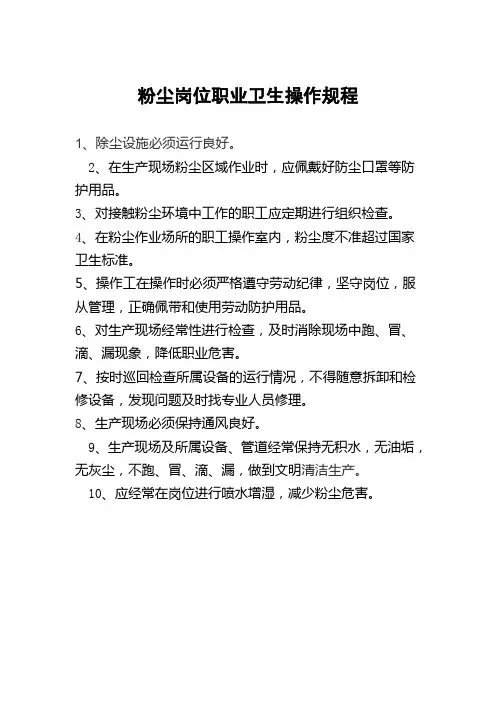 粉尘岗位职业卫生操作规程

1、除尘设施必须运行良好。

2、在生产现场粉尘区域作业时，应佩戴好防尘口罩等防护用品。

3、对接触粉尘环境中工作的职工应定期进行组织检查。

4、在粉尘作业场所的职工操作室内，粉尘度不准超过国家卫生标准。

5、操作工在操作时必须严格遵守劳动纪律，坚守岗位，服从管理，正确佩带和使用劳动防护用品。

6、对生产现场经常性进行检查，及时消除现场中跑、冒、滴、漏现象，降低职业危害。

7、按时巡回检查所属设备的运行情况，不得随意拆卸和检修设备，发现问题及时找专业人员修理。

8、生产现场必须保持通风良好。

9、生产现场及所属设备、管道经常保持无积水，无油垢，无灰尘，不跑、冒、滴、漏，做到文明清洁生产。

10、应经常在岗位进行喷水增湿，减少粉尘危害。